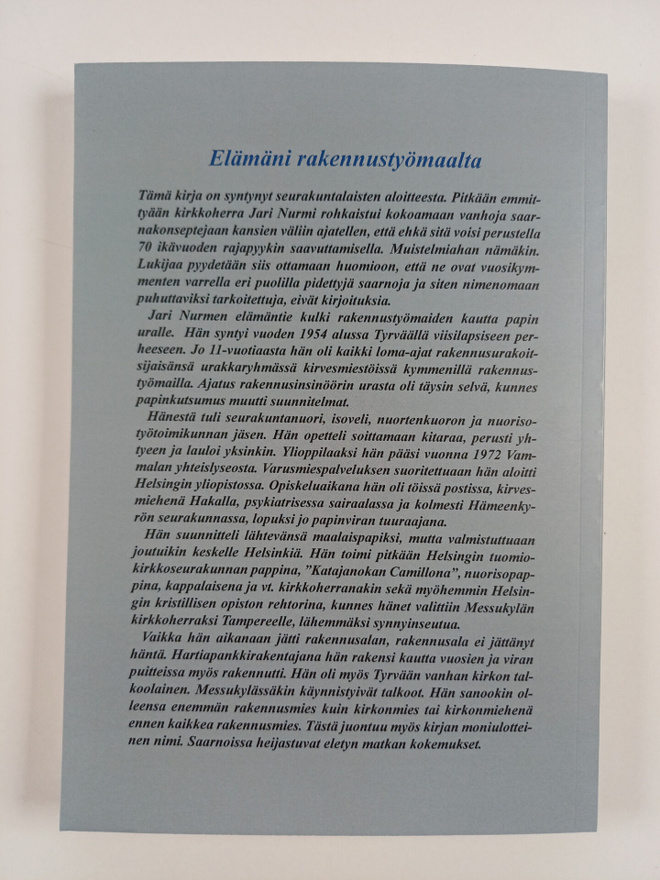 Elämäni rakennustyömaalta

Tämä kirja on syntynyt seurakuntalaisten aloitteesta. Pitkään emmittyään kirkkoherra Jari Nurmi rohkaistui kokoamaan vanhoja saarnakonseptejaan kansien väliin ajatellen, että ehkä sitä voisi perustella 70 ikävuoden rajapyykin saavuttamisella. Muistelmiahan nämäkin. Lukijaa pyydetään siis ottamaan huomioon, että ne ovat vuosikymmenten varrella eri puolilla pidettyjä saarnoja ja siten nimenomaan puhuttaviksi tarkoitettuja, eivät kirjoituksia.

Jari Nurmen elämäntie kulki rakennustyömaiden kautta papin uralle. Hän syntyi vuoden 1954 alussa Tyrväällä viisilapsiseen perheeseen. Jo 11-vuotiaasta hän oli kaikki loma-ajat rakennusurakoitsijaisänsä urakkaryhmässä kirvesmiestöissä kymmenillä rakennustyömailla. Ajatus rakennusinsinöörin urasta oli täysin selvä, kunnes papinkutsumus muutti suunnitelmat.

Hänestä tuli seurakuntanuori, isoveli, nuortenkuoron ja nuorisotyötoimikunnan jäsen. Hän opetteli soittamaan kitaraa, perusti yhtyeen ja lauloi yksinkin. Ylioppilaaksi hän pääsi vuonna 1972 Vammalan yhteislyseosta. Varusmiespalveluksen suoritettuaan hän aloitti Helsingin yliopistossa. Opiskeluaikana hän oli töissä postissa, kirvesmiehenä Hakalla, psykiatrisessa sairaalassa ja kolmesti Hämeenkyrön seurakunnassa, lopuksi jo papinviran tuuraajana.

Hän suunnitteli lähtevänsä maalaispapiksi, mutta valmistuttuaan joutuikin keskelle Helsinkiä. Hän toimi pitkään Helsingin tuomiokirkkoseurakunnan pappina, "Katajanokan Camillona", nuorisopappina, kappalaisena ja vt. kirkkoherranakin sekä myöhemmin Helsingin kristillisen opiston rehtorina, kunnes hänet valittiin Messukylän kirkkoherraksi Tampereelle, lähemmäksi synnyinseutua.

Vaikka hän aikanaan jätti rakennusalan, rakennusala ei jättänyt häntä. Hartiapankkirakentajana hän rakensi kautta vuosien ja viran puitteissa myös rakennutti. Hän oli myös Tyrvään vanhan kirkon talkoolainen. Messukylässäkin käynnistyivät talkoot. Hän sanookin olleensa enemmän rakennusmies kuin kirkonmies tai kirkonmiehenä ennen kaikkea rakennusmies. Tästä juontuu myös kirjan moniulotteinen nimi. Saarnoissa heijastuvat eletyn matkan kokemukset.